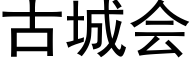 古城会